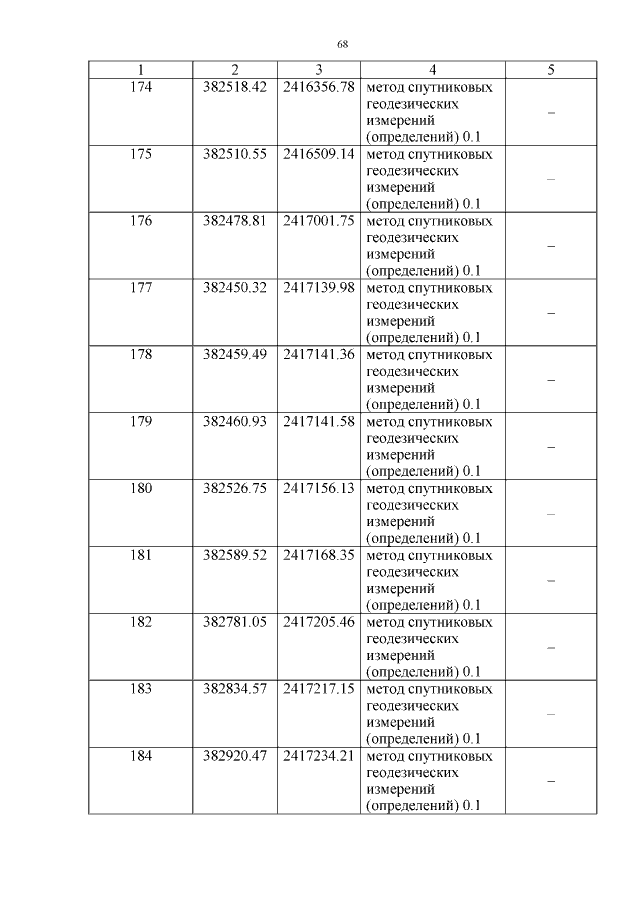 68

| 1 | 2 | 3 | 4 | 5 |
|---|---|---|---|---|
| 174 | 382518.42 | 2416356.78 | метод спутниковых геодезических измерений (определений) 0.1 | – |
| 175 | 382510.55 | 2416509.14 | метод спутниковых геодезических измерений (определений) 0.1 | – |
| 176 | 382478.81 | 2417001.75 | метод спутниковых геодезических измерений (определений) 0.1 | – |
| 177 | 382450.32 | 2417139.98 | метод спутниковых геодезических измерений (определений) 0.1 | – |
| 178 | 382459.49 | 2417141.36 | метод спутниковых геодезических измерений (определений) 0.1 | – |
| 179 | 382460.93 | 2417141.58 | метод спутниковых геодезических измерений (определений) 0.1 | – |
| 180 | 382526.75 | 2417156.13 | метод спутниковых геодезических измерений (определений) 0.1 | – |
| 181 | 382589.52 | 2417168.35 | метод спутниковых геодезических измерений (определений) 0.1 | – |
| 182 | 382781.05 | 2417205.46 | метод спутниковых геодезических измерений (определений) 0.1 | – |
| 183 | 382834.57 | 2417217.15 | метод спутниковых геодезических измерений (определений) 0.1 | – |
| 184 | 382920.47 | 2417234.21 | метод спутниковых геодезических измерений (определений) 0.1 | – |